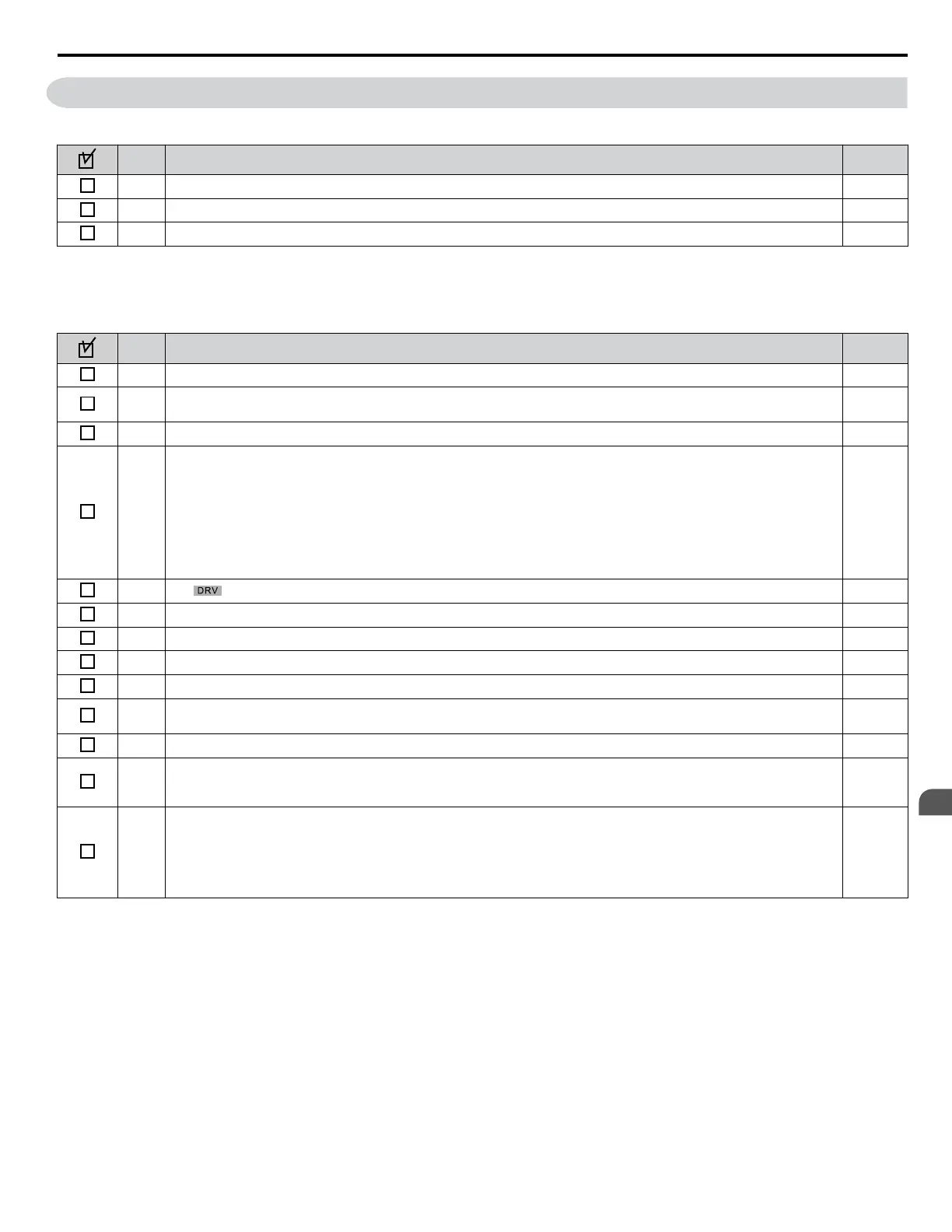 DRV